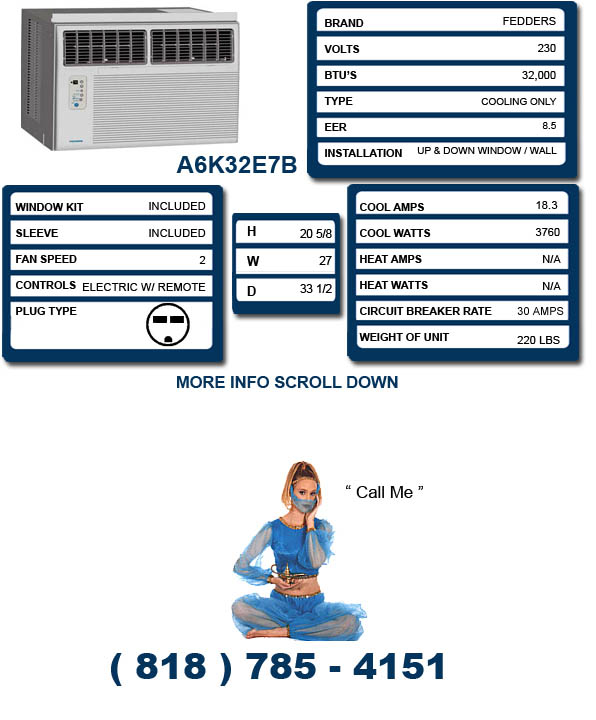 | BRAND | FEDDERS |
|---|---|
| VOLTS | 230 |
| BTU'S | 32,000 |
| TYPE | COOLING ONLY |
| EER | 8.5 |
| INSTALLATION | UP & DOWN WINDOW / WALL |

A6K32E7B

| WINDOW KIT | INCLUDED |
|---|---|
| SLEEVE | INCLUDED |
| FAN SPEED | 2 |
| CONTROLS | ELECTRIC W/ REMOTE |
| PLUG TYPE | |

| H | 20 5/8 |
|---|---|
| W | 27 |
| D | 33 1/2 |

| COOL AMPS | 18.3 |
|---|---|
| COOL WATTS | 3760 |
| HEAT AMPS | N/A |
| HEAT WATTS | N/A |
| CIRCUIT BREAKER RATE | 30 AMPS |
| WEIGHT OF UNIT | 220 LBS |

MORE INFO SCROLL DOWN

" Call Me "

( 818 ) 785 - 4151